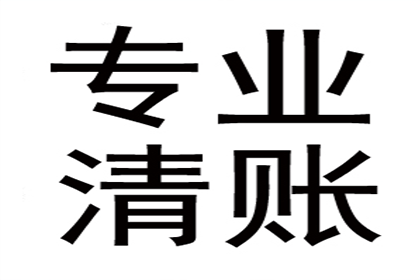 专业
清账